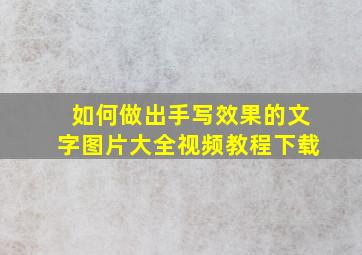 如何做出手写效果的文字图片大全视频教程下载